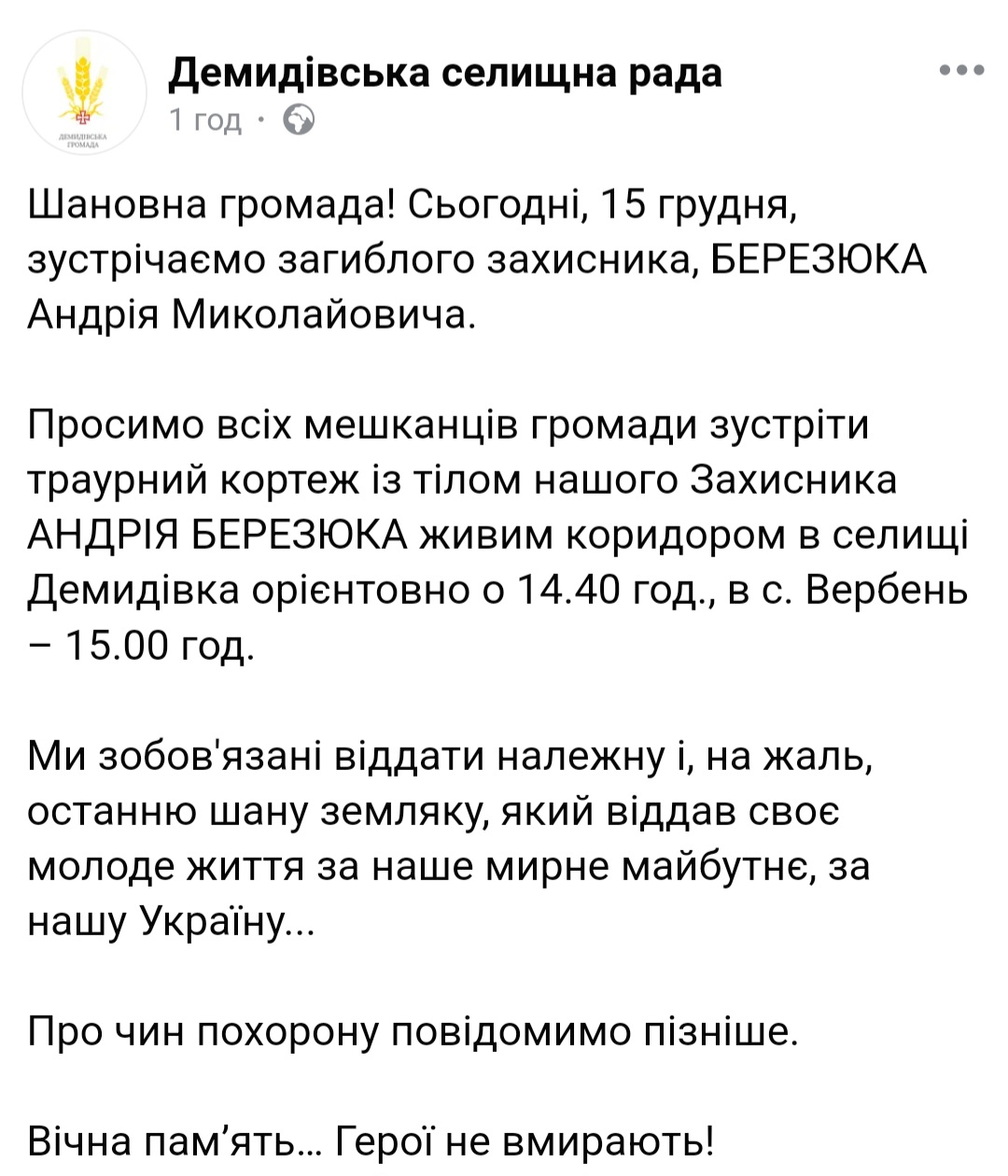 ДЕМИДІВСЬКА ГРОМАДА

Демидівська селищна рада
1 год ·

Шановна громада! Сьогодні, 15 грудня, зустрічаємо загиблого захисника, БЕРЕЗЮКА Андрія Миколайовича.

Просимо всіх мешканців громади зустріти траурний кортеж із тілом нашого Захисника АНДРІЯ БЕРЕЗЮКА живим коридором в селищі Демидівка орієнтовно о 14.40 год., в с. Вербень – 15.00 год.

Ми зобов'язані віддати належну і, на жаль, останню шану земляку, який віддав своє молоде життя за наше мирне майбутнє, за нашу Україну...

Про чин похорону повідомимо пізніше.

Вічна пам'ять... Герої не вмирають!